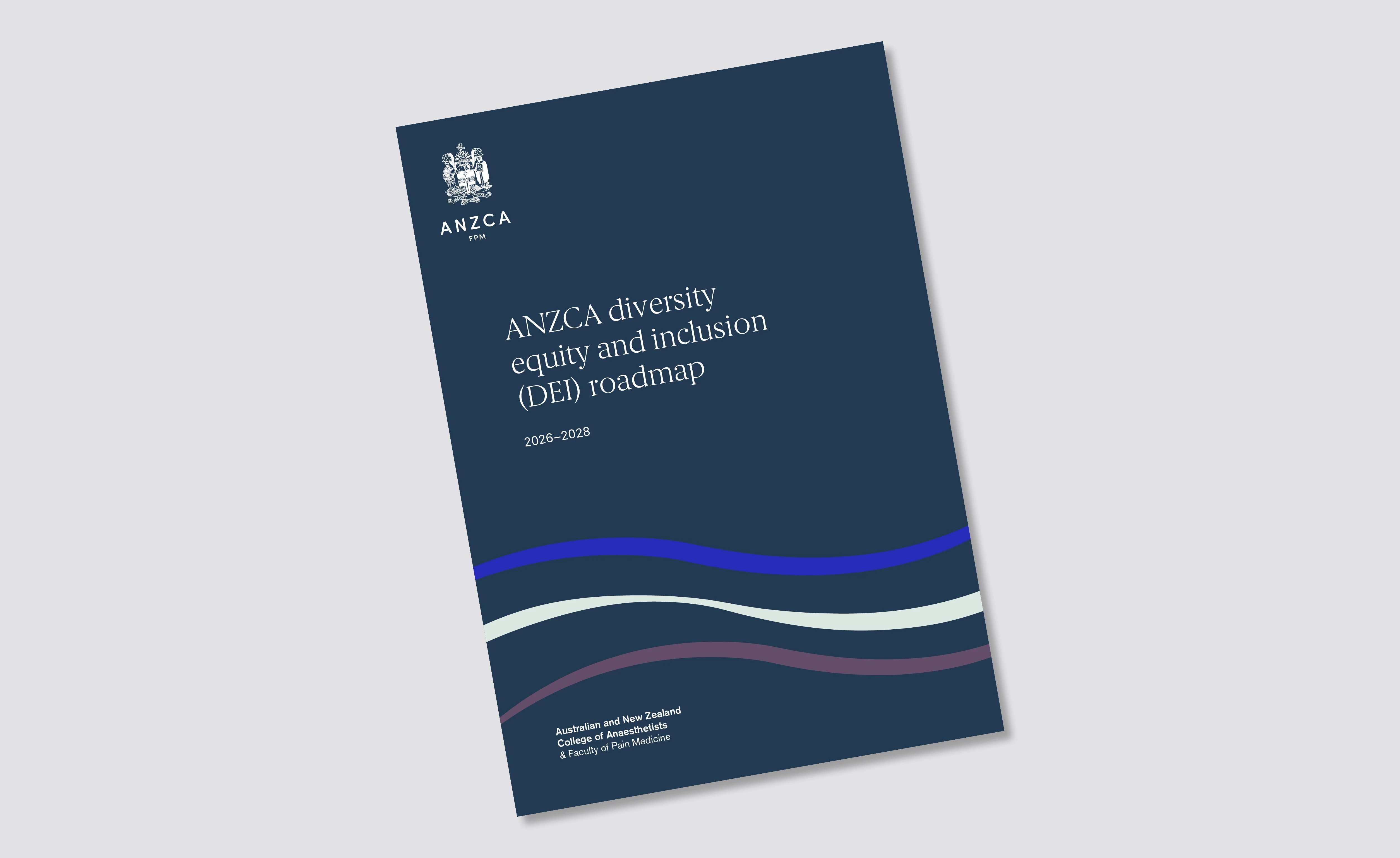 ANZCA
FPM

ANZCA diversity equity and inclusion (DEI) roadmap

2026–2028

Australian and New Zealand
College of Anaesthetists
& Faculty of Pain Medicine